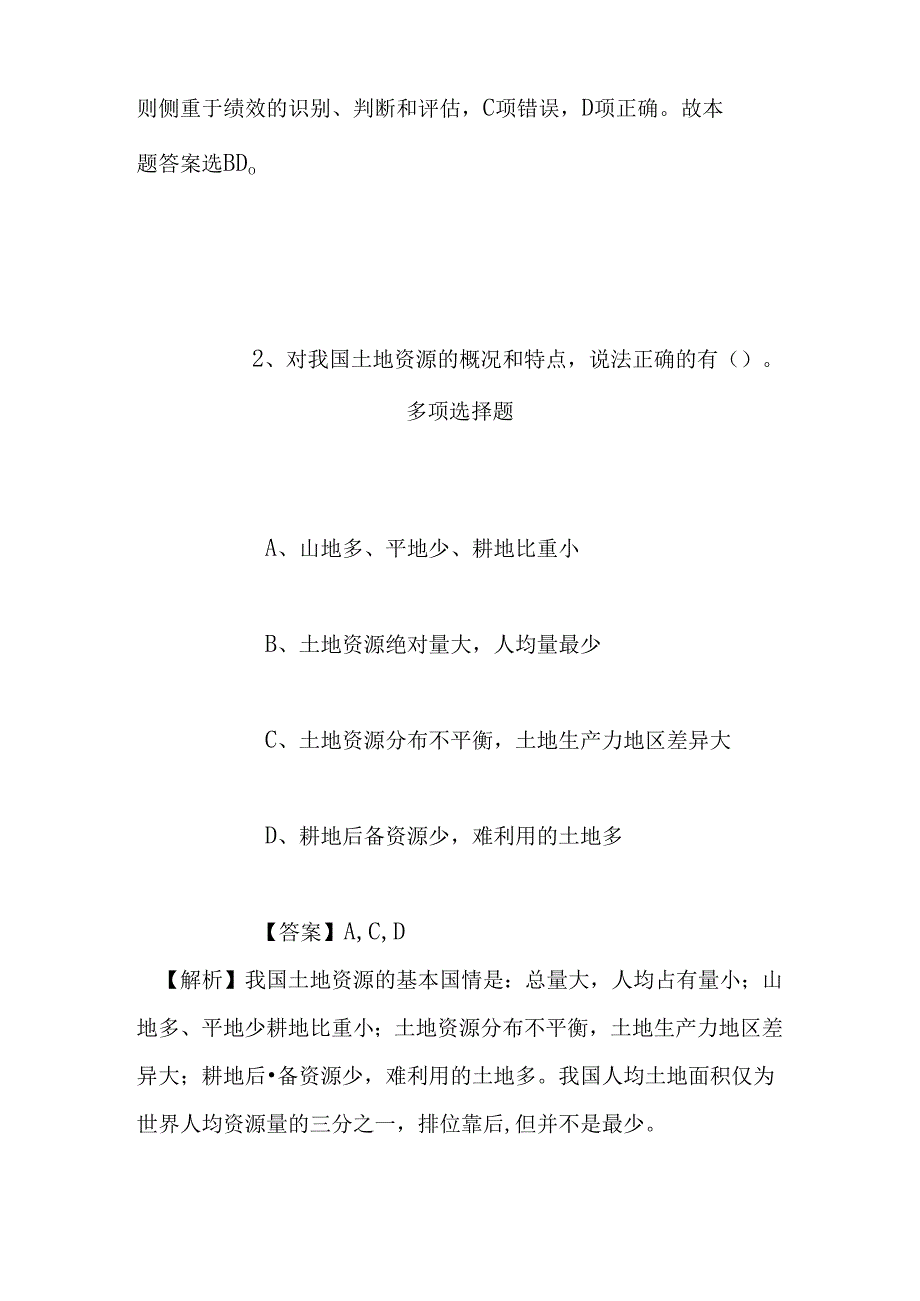 则侧重于绩效的识别、判断和评估，C项错误，D项正确。故本题答案选BD。

2、对我国土地资源的概况和特点，说法正确的有（）。

多项选择题

A、山地多、平地少、耕地比重小

B、土地资源绝对量大，人均量最少

C、土地资源分布不平衡，土地生产力地区差异大

D、耕地后备资源少，难利用的土地多

【答案】A,C,D

【解析】我国土地资源的基本国情是：总量大，人均占有量小；山地多、平地少耕地比重小；土地资源分布不平衡，土地生产力地区差异大；耕地后•备资源少，难利用的土地多。我国人均土地面积仅为世界人均资源量的三分之一，排位靠后,但并不是最少。